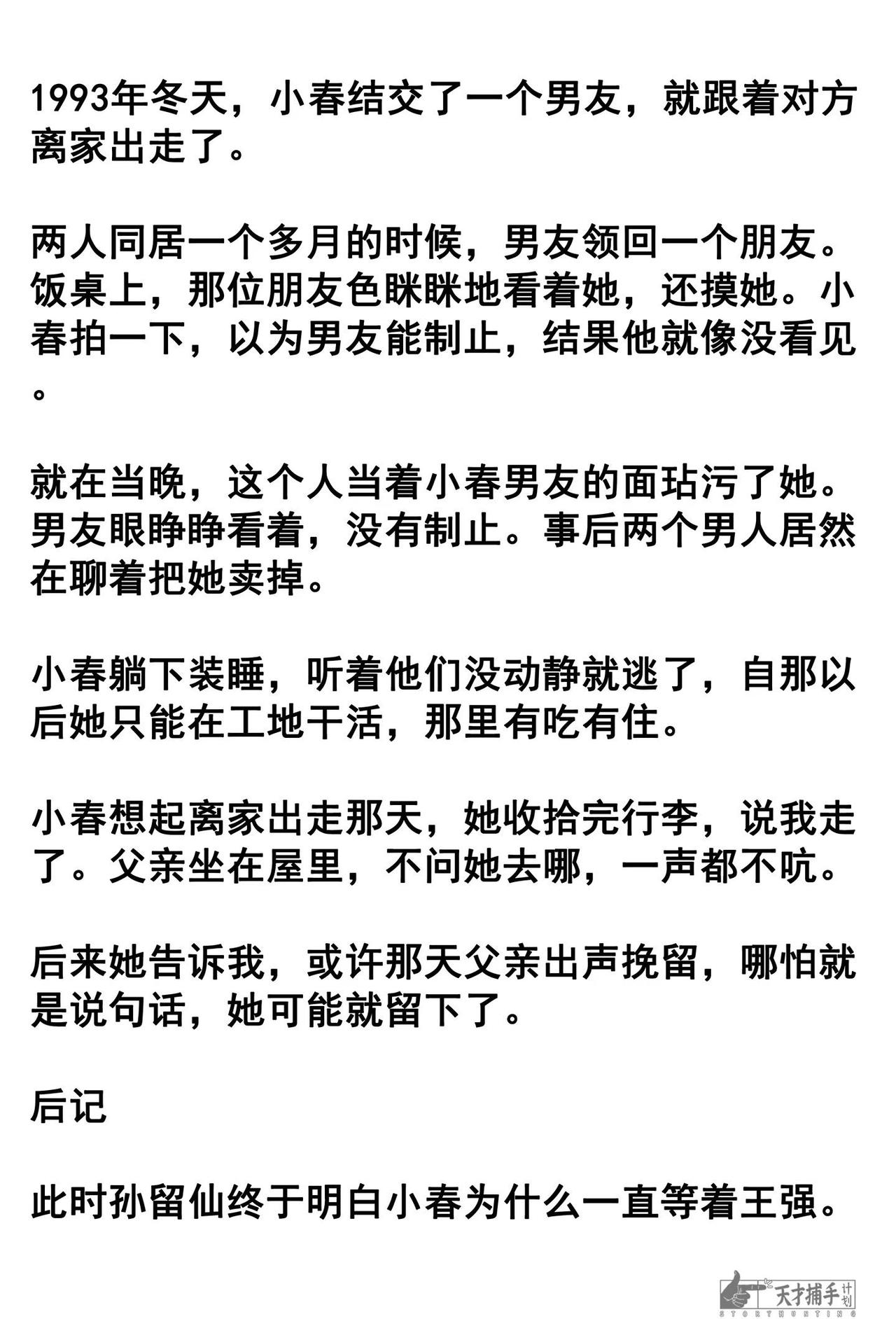 1993年冬天，小春结交了一个男友，就跟着对方离家出走了。

两人同居一个多月的时候，男友领回一个朋友。饭桌上，那位朋友色眯眯地看着她，还摸她。小春拍一下，以为男友能制止，结果他就像没看见。

就在当晚，这个人当着小春男友的面玷污了她。男友眼睁睁看着，没有制止。事后两个男人居然在聊着把她卖掉。

小春躺下装睡，听着他们没动静就逃了，自那以后她只能在工地干活，那里有吃有住。

小春想起离家出走那天，她收拾完行李，说我走了。父亲坐在屋里，不问她去哪，一声都不吭。

后来她告诉我，或许那天父亲出声挽留，哪怕就是说句话，她可能就留下了。

后记

此时孙留仙终于明白小春为什么一直等着王强。

天才捕手计划
STORYHUNTING